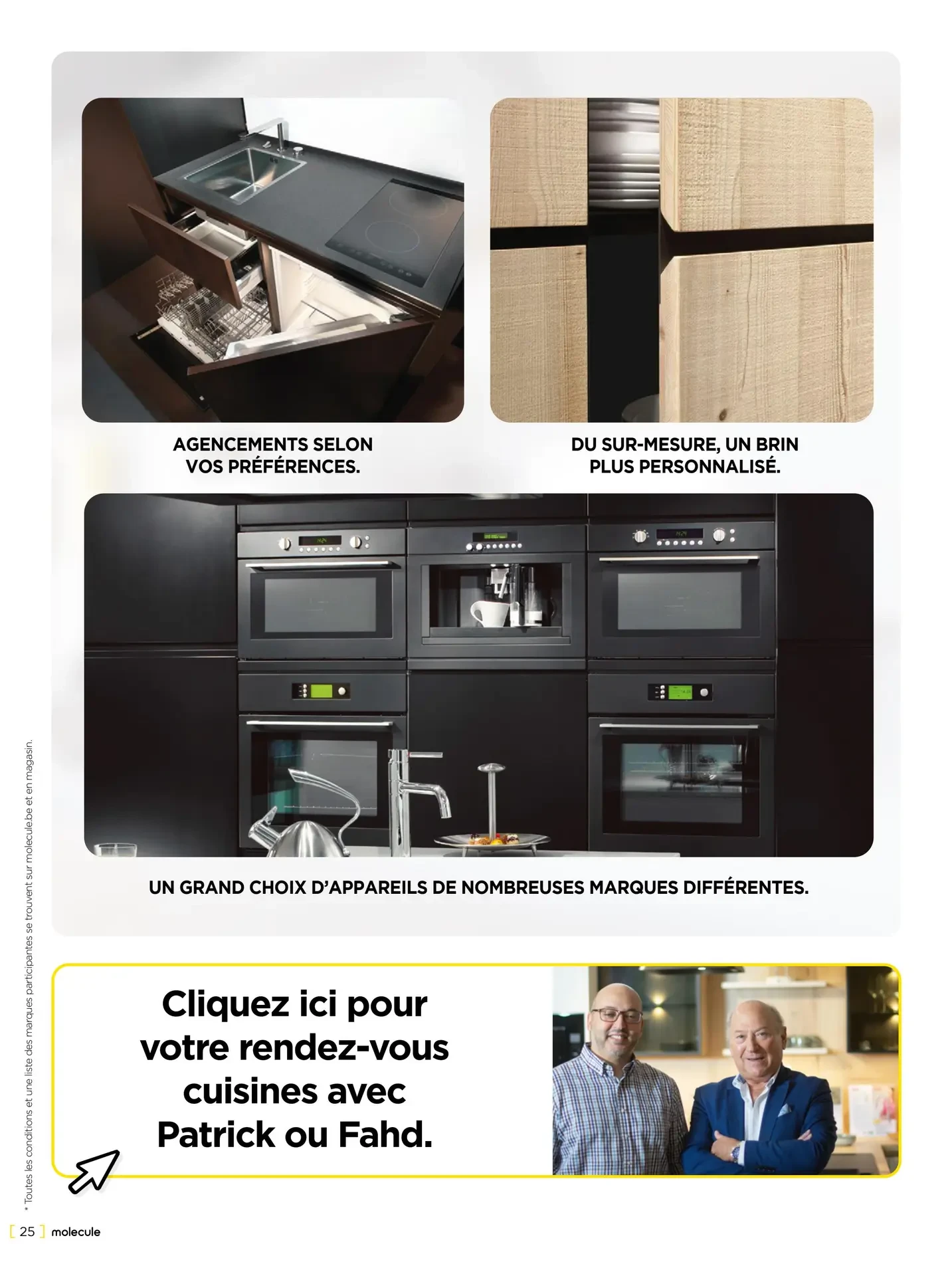 AGENCEMENTS SELON VOS PRÉFÉRENCES.

DU SUR-MESURE, UN BRIN PLUS PERSONNALISÉ.

UN GRAND CHOIX D'APPAREILS DE NOMBREUSES MARQUES DIFFÉRENTES.

Cliquez ici pour votre rendez-vous cuisines avec Patrick ou Fahd.

* Toutes les conditions et une liste des marques participantes se trouvent sur molecule.be et en magasin.

[ 25 ] molecule